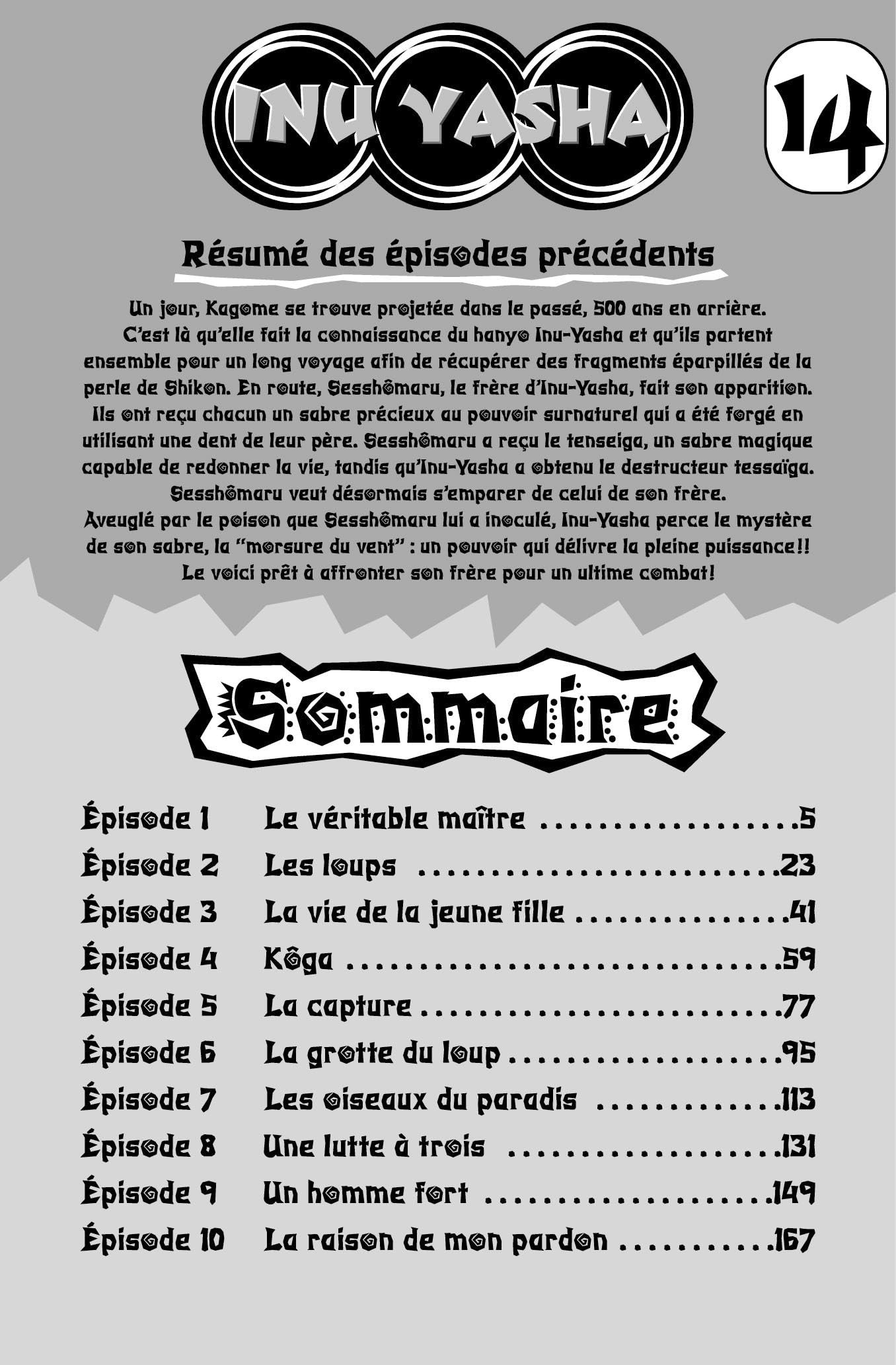 INU YASHA

14

Résumé des épisodes précédents

Un jour, Kagome se trouve projetée dans le passé, 500 ans en arrière. C'est là qu'elle fait la connaissance du hanyo Inu-Yasha et qu'ils partent ensemble pour un long voyage afin de récupérer des fragments éparpillés de la perle de Shikon. En route, Sesshômaru, le frère d'Inu-Yasha, fait son apparition. Ils ont reçu chacun un sabre précieux au pouvoir surnaturel qui a été forgé en utilisant une dent de leur père. Sesshômaru a reçu le tenseiga, un sabre magique capable de redonner la vie, tandis qu'Inu-Yasha a obtenu le destructeur tessaïga. Sesshômaru veut désormais s'emparer de celui de son frère.
Aveuglé par le poison que Sesshômaru lui a inoculé, Inu-Yasha perce le mystère de son sabre, la "morsure du vent" : un pouvoir qui délivre la pleine puissance!! Le voici prêt à affronter son frère pour un ultime combat!

Sommaire

Épisode 1 Le véritable maître 5
Épisode 2 Les loups 23
Épisode 3 La vie de la jeune fille 41
Épisode 4 Kôga 59
Épisode 5 La capture 77
Épisode 6 La grotte du loup 95
Épisode 7 Les oiseaux du paradis 113
Épisode 8 Une lutte à trois 131
Épisode 9 Un homme fort 149
Épisode 10 La raison de mon pardon 167